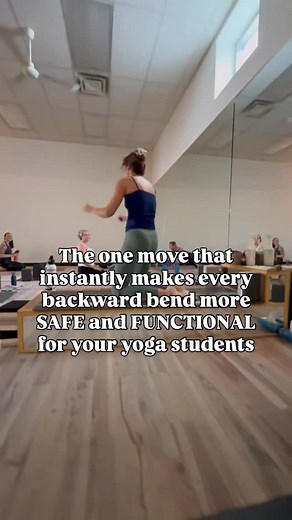 The one move that instantly makes every backward bend more SAFE and FUNCTIONAL for your yoga students